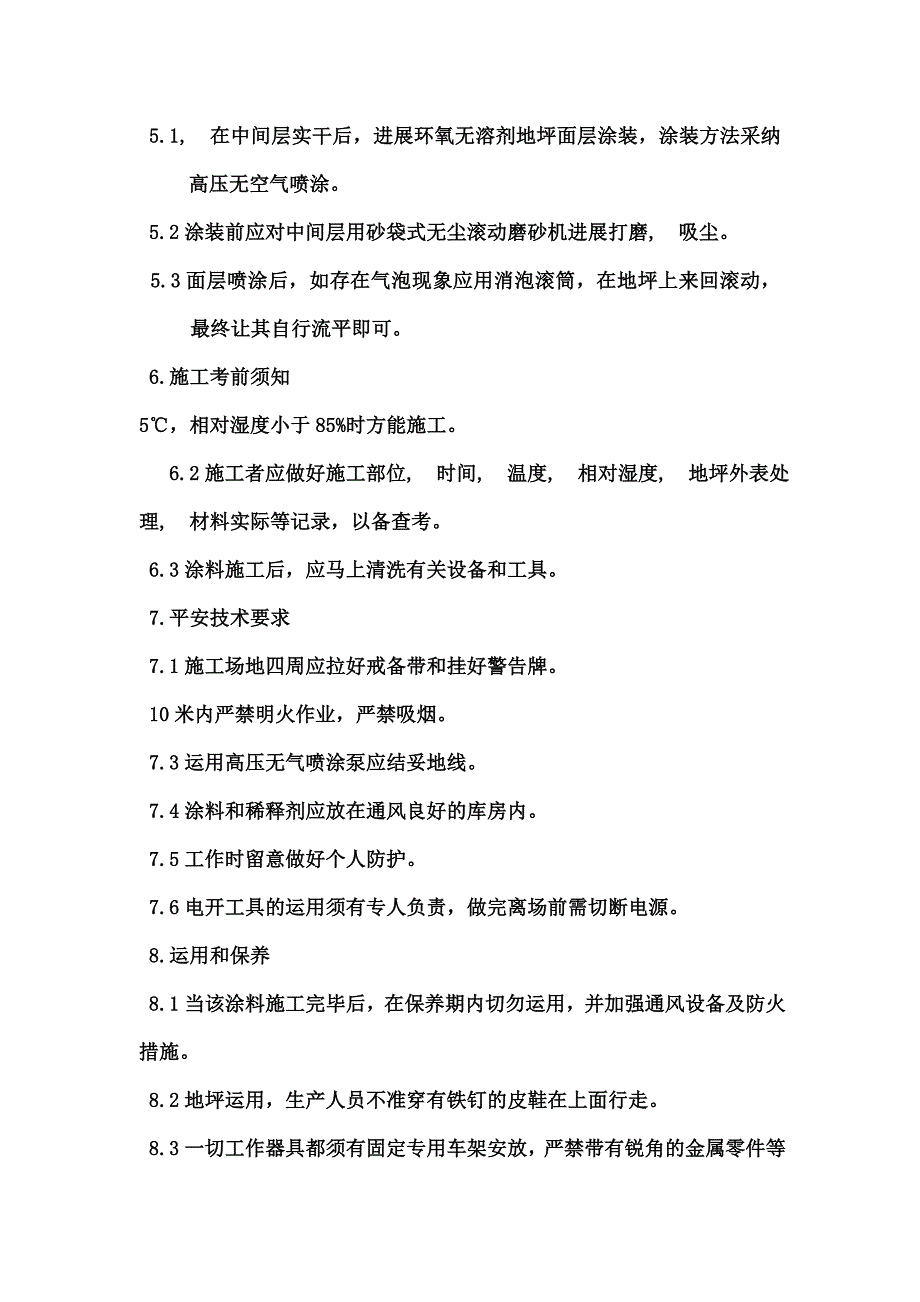 5.1, 在中间层实干后，进展环氧无溶剂地坪面层涂装，涂装方法采纳高压无空气喷涂。

5.2 涂装前应对中间层用砂袋式无尘滚动磨砂机进展打磨， 吸尘。

5.3 面层喷涂后，如存在气泡现象应用消泡滚筒，在地坪上来回滚动，最终让其自行流平即可。

6.施工考前须知

5℃，相对湿度小于 85%时方能施工。

6.2 施工者应做好施工部位， 时间， 温度， 相对湿度， 地坪外表处理， 材料实际等记录，以备查考。

6.3 涂料施工后，应马上清洗有关设备和工具。

7.平安技术要求

7.1 施工场地四周应拉好戒备带和挂好警告牌。

10 米内严禁明火作业，严禁吸烟。

7.3 运用高压无气喷涂泵应结妥地线。

7.4 涂料和稀释剂应放在通风良好的库房内。

7.5 工作时留意做好个人防护。

7.6 电开工具的运用须有专人负责，做完离场前需切断电源。

8.运用和保养

8.1 当该涂料施工完毕后，在保养期内切勿运用，并加强通风设备及防火措施。

8.2 地坪运用，生产人员不准穿有铁钉的皮鞋在上面行走。

8.3 一切工作器具都须有固定专用车架安放，严禁带有锐角的金属零件等